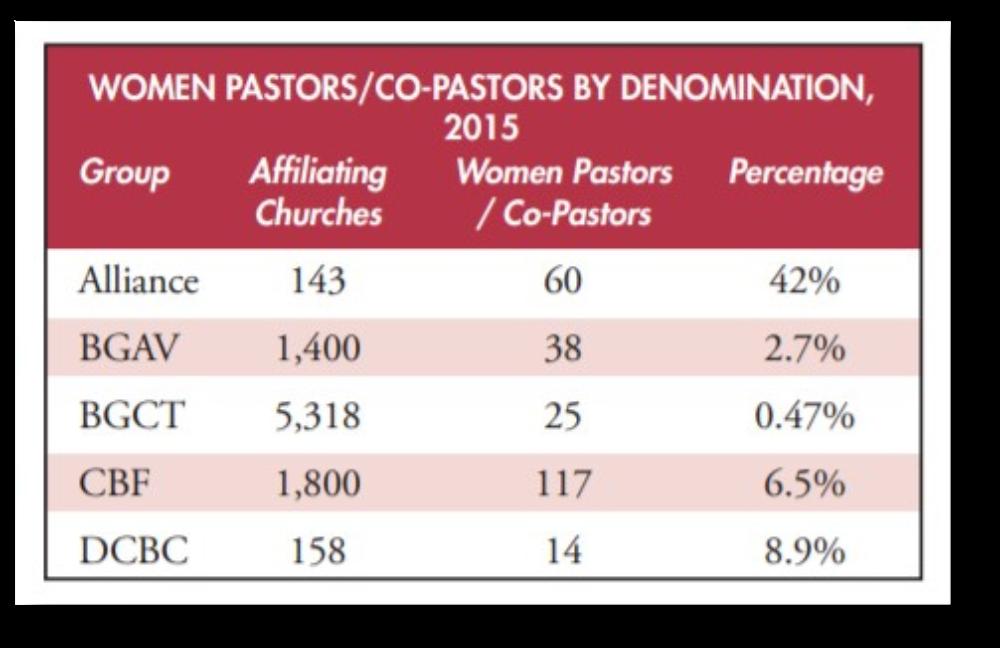 WOMEN PASTORS/CO-PASTORS BY DENOMINATION, 2015

| Group | Affiliating Churches | Women Pastors / Co-Pastors | Percentage |
|---|---|---|---|
| Alliance | 143 | 60 | 42% |
| BGAV | 1,400 | 38 | 2.7% |
| BGCT | 5,318 | 25 | 0.47% |
| CBF | 1,800 | 117 | 6.5% |
| DCBC | 158 | 14 | 8.9% |